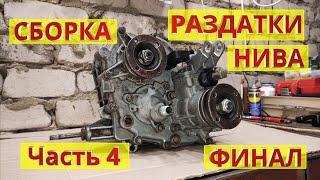 СБОРКА

РАЗДАТКИ
НИВА

Часть 4

ФИНАЛ